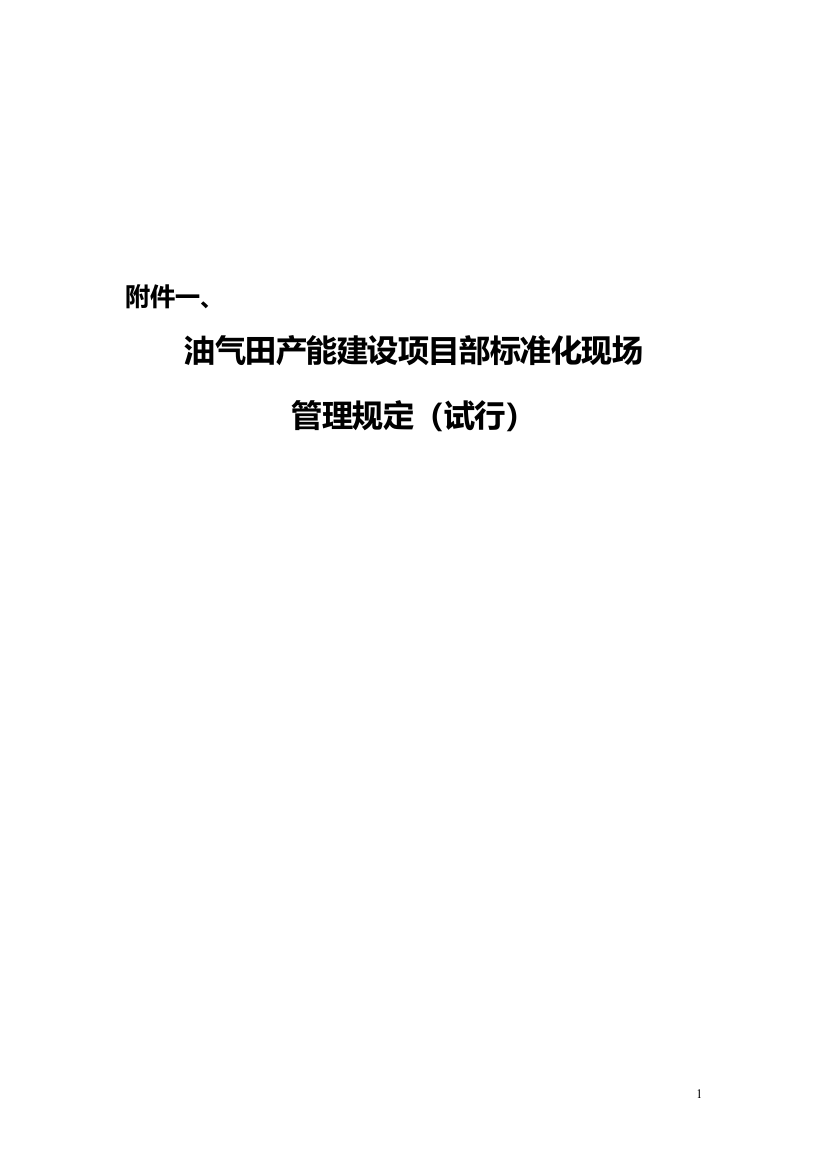 附件一、

油气田产能建设项目部标准化现场
管理规定（试行）

1